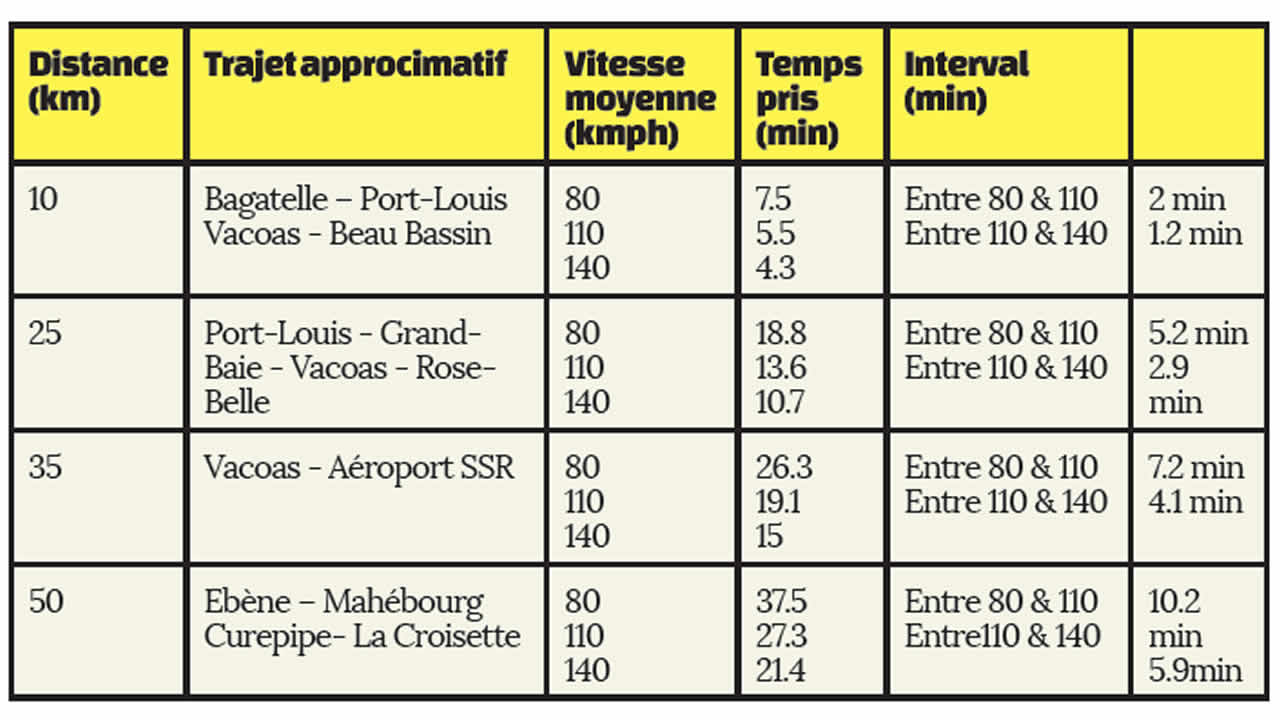 | Distance (km) | Trajet approcimatif | Vitesse moyenne (kmph) | Temps pris (min) | Interval (min) | |
|---|---|---|---|---|---|
| 10 | Bagatelle – Port-Louis Vacoas - Beau Bassin | 80 110 140 | 7.5 5.5 4.3 | Entre 80 & 110 Entre 110 & 140 | 2 min 1.2 min |
| 25 | Port-Louis - Grand-Baie - Vacoas - Rose-Belle | 80 110 140 | 18.8 13.6 10.7 | Entre 80 & 110 Entre 110 & 140 | 5.2 min 2.9 min |
| 35 | Vacoas - Aéroport SSR | 80 110 140 | 26.3 19.1 15 | Entre 80 & 110 Entre 110 & 140 | 7.2 min 4.1 min |
| 50 | Ebène – Mahébourg Curepipe- La Croisette | 80 110 140 | 37.5 27.3 21.4 | Entre 80 & 110 Entre110 & 140 | 10.2 min 5.9min |